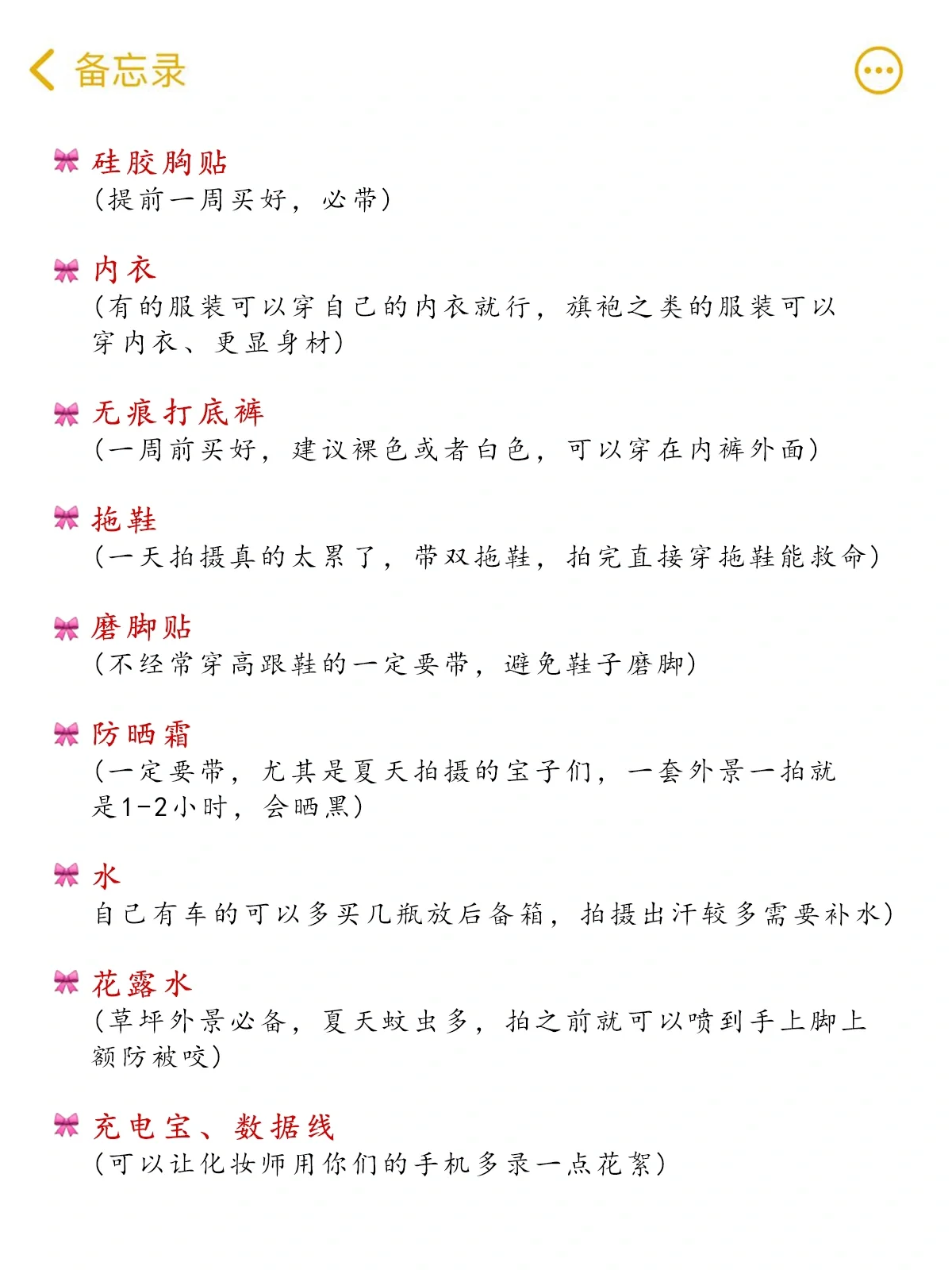 备忘录

🎀 硅胶胸贴
（提前一周买好，必带）

🎀 内衣
（有的服装可以穿自己的内衣就行，旗袍之类的服装可以穿内衣、更显身材）

🎀 无痕打底裤
（一周前买好，建议裸色或者白色，可以穿在内裤外面）

🎀 拖鞋
（一天拍摄真的太累了，带双拖鞋，拍完直接穿拖鞋能救命）

🎀 磨脚贴
（不经常穿高跟鞋的一定要带，避免鞋子磨脚）

🎀 防晒霜
（一定要带，尤其是夏天拍摄的宝子们，一套外景一拍就是1-2小时，会晒黑）

🎀 水
自己有车的可以多买几瓶放后备箱，拍摄出汗较多需要补水）

🎀 花露水
（草坪外景必备，夏天蚊虫多，拍之前就可以喷到手上脚上额防被咬）

🎀 充电宝、数据线
（可以让化妆师用你们的手机多录一点花絮）